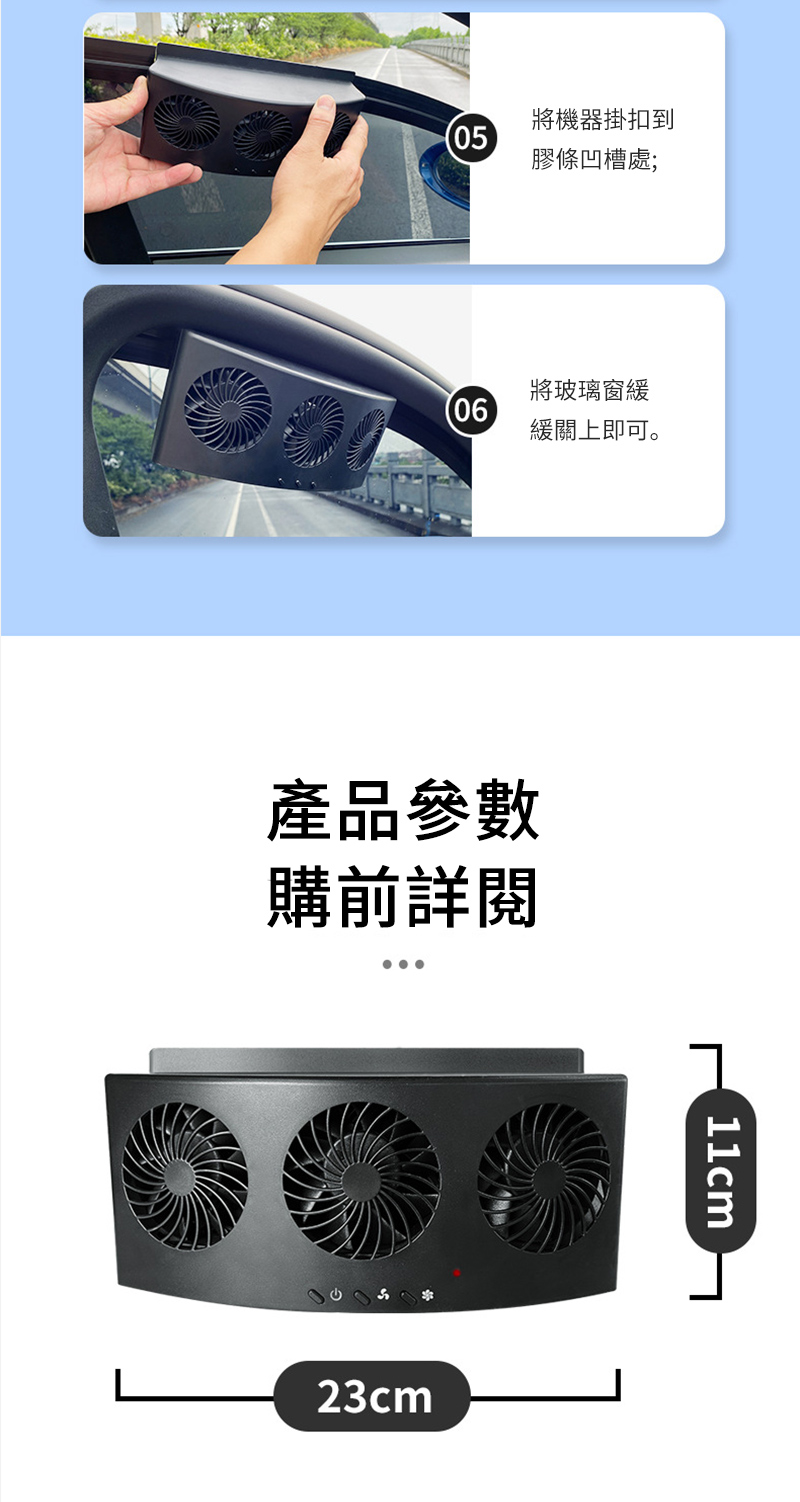 05

將機器掛扣到膠條凹槽處;

06

將玻璃窗緩緩關上即可。

產品參數
購前詳閱

11cm

23cm